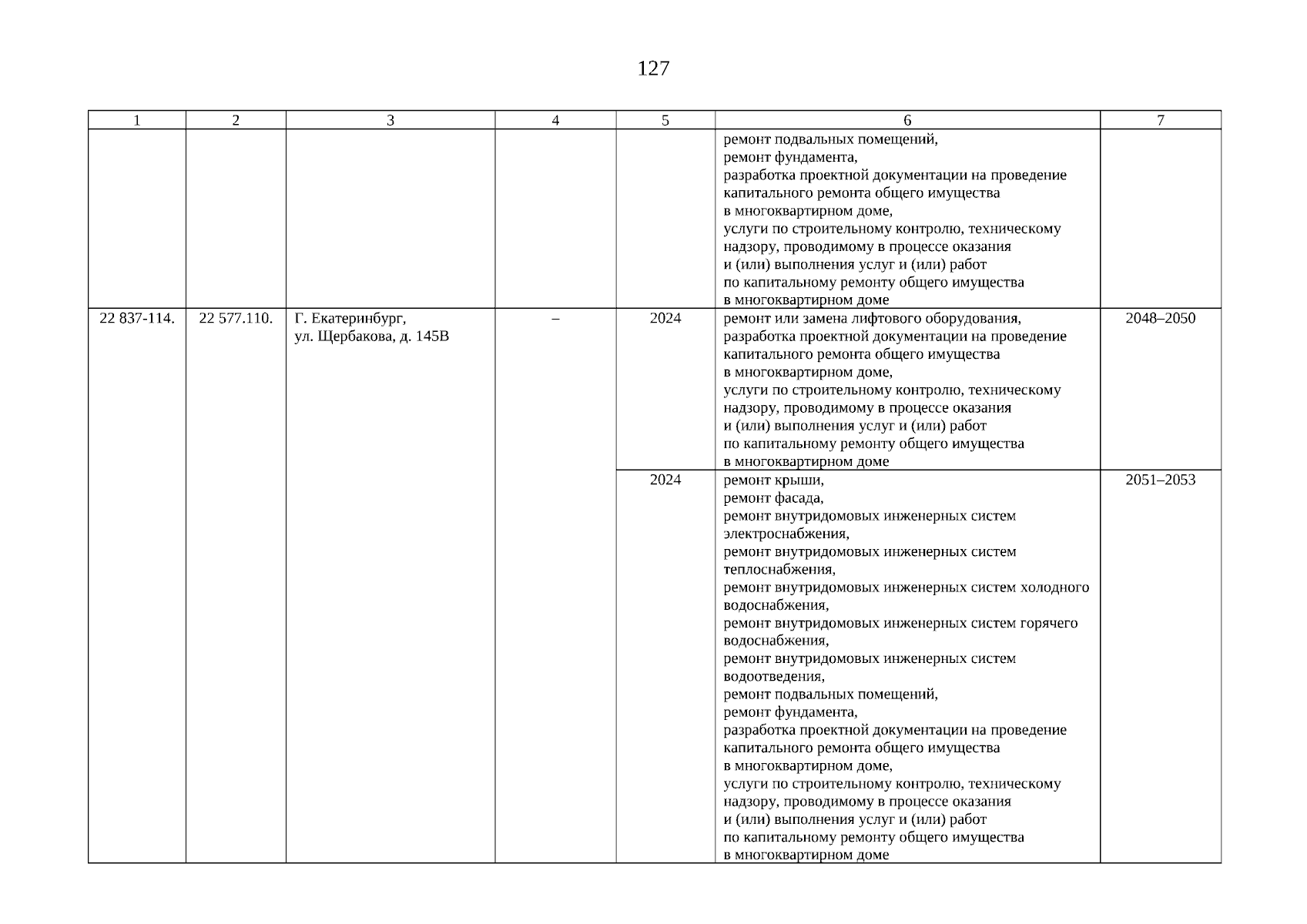 127

| 1 | 2 | 3 | 4 | 5 | 6 | 7 |
|---|---|---|---|---|---|---|
|  |  |  |  |  | ремонт подвальных помещений, ремонт фундамента, разработка проектной документации на проведение капитального ремонта общего имущества в многоквартирном доме, услуги по строительному контролю, техническому надзору, проводимому в процессе оказания и (или) выполнения услуг и (или) работ по капитальному ремонту общего имущества в многоквартирном доме |  |
| 22 837-114. | 22 577.110. | Г. Екатеринбург, ул. Щербакова, д. 145В | – | 2024 | ремонт или замена лифтового оборудования, разработка проектной документации на проведение капитального ремонта общего имущества в многоквартирном доме, услуги по строительному контролю, техническому надзору, проводимому в процессе оказания и (или) выполнения услуг и (или) работ по капитальному ремонту общего имущества в многоквартирном доме | 2048–2050 |
|  |  |  |  | 2024 | ремонт крыши, ремонт фасада, ремонт внутридомовых инженерных систем электроснабжения, ремонт внутридомовых инженерных систем теплоснабжения, ремонт внутридомовых инженерных систем холодного водоснабжения, ремонт внутридомовых инженерных систем горячего водоснабжения, ремонт внутридомовых инженерных систем водоотведения, ремонт подвальных помещений, ремонт фундамента, разработка проектной документации на проведение капитального ремонта общего имущества в многоквартирном доме, услуги по строительному контролю, техническому надзору, проводимому в процессе оказания и (или) выполнения услуг и (или) работ по капитальному ремонту общего имущества в многоквартирном доме | 2051–2053 |